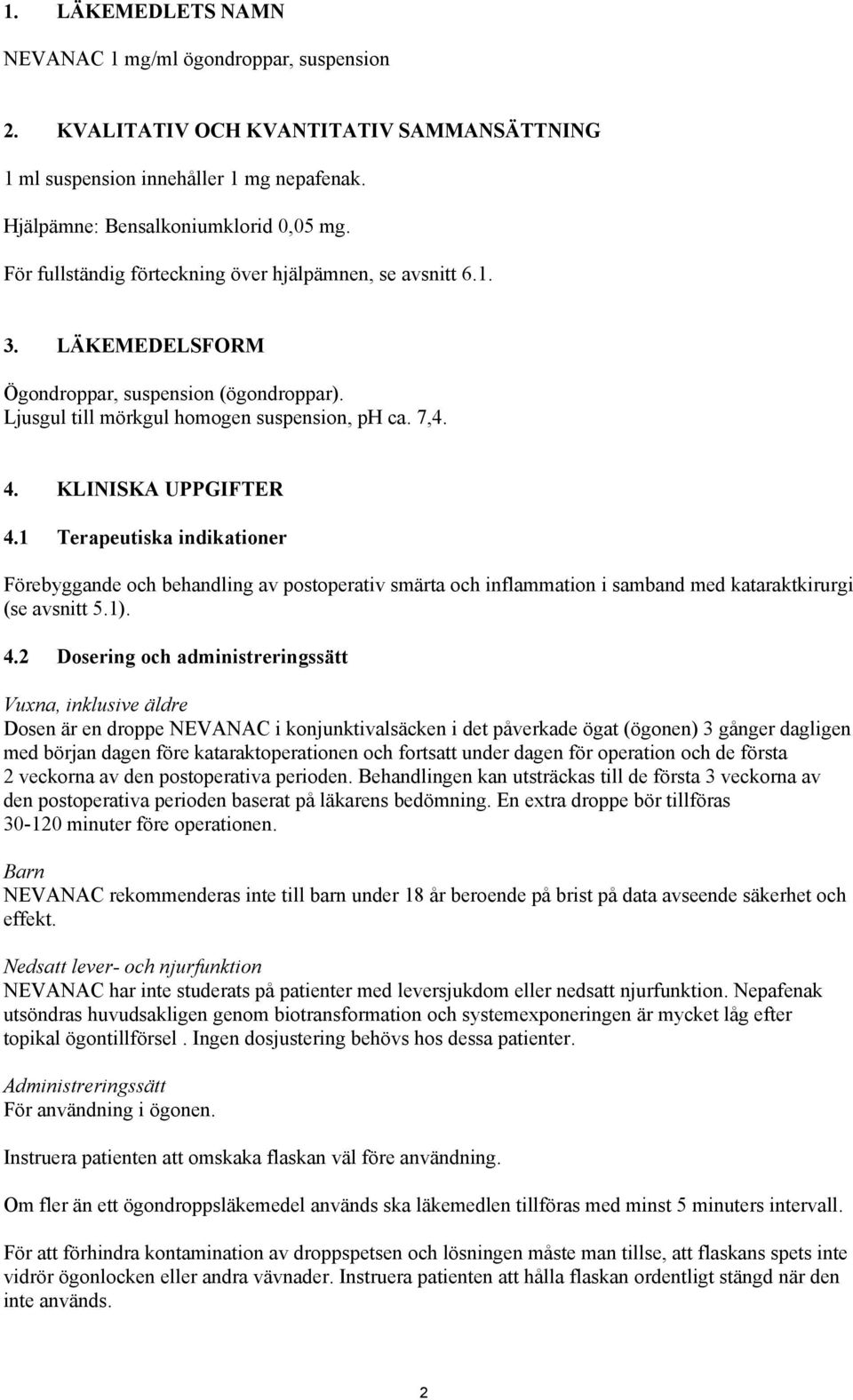 1. LÄKEMEDLETS NAMN

NEVANAC 1 mg/ml ögondroppar, suspension

2. KVALITATIV OCH KVANTITATIV SAMMANSÄTTNING

1 ml suspension innehåller 1 mg nepafenak.

Hjälpämne: Bensalkoniumklorid 0,05 mg.

För fullständig förteckning över hjälpämnen, se avsnitt 6.1.

3. LÄKEMEDELSFORM

Ögondroppar, suspension (ögondroppar).
Ljusgul till mörkgul homogen suspension, pH ca. 7,4.

4. KLINISKA UPPGIFTER

4.1 Terapeutiska indikationer

Förebyggande och behandling av postoperativ smärta och inflammation i samband med kataraktkirurgi (se avsnitt 5.1).

4.2 Dosering och administreringssätt

Vuxna, inklusive äldre
Dosen är en droppe NEVANAC i konjunktivalsäcken i det påverkade ögat (ögonen) 3 gånger dagligen med början dagen före kataraktoperationen och fortsatt under dagen för operation och de första 2 veckorna av den postoperativa perioden. Behandlingen kan utsträckas till de första 3 veckorna av den postoperativa perioden baserat på läkarens bedömning. En extra droppe bör tillföras 30-120 minuter före operationen.

Barn
NEVANAC rekommenderas inte till barn under 18 år beroende på brist på data avseende säkerhet och effekt.

Nedsatt lever- och njurfunktion
NEVANAC har inte studerats på patienter med leversjukdom eller nedsatt njurfunktion. Nepafenak utsöndras huvudsakligen genom biotransformation och systemexponeringen är mycket låg efter topikal ögontillförsel . Ingen dosjustering behövs hos dessa patienter.

Administreringssätt
För användning i ögonen.

Instruera patienten att omskaka flaskan väl före användning.

Om fler än ett ögondroppsläkemedel används ska läkemedlen tillföras med minst 5 minuters intervall.

För att förhindra kontamination av droppspetsen och lösningen måste man tillse, att flaskans spets inte vidrör ögonlocken eller andra vävnader. Instruera patienten att hålla flaskan ordentligt stängd när den inte används.

2